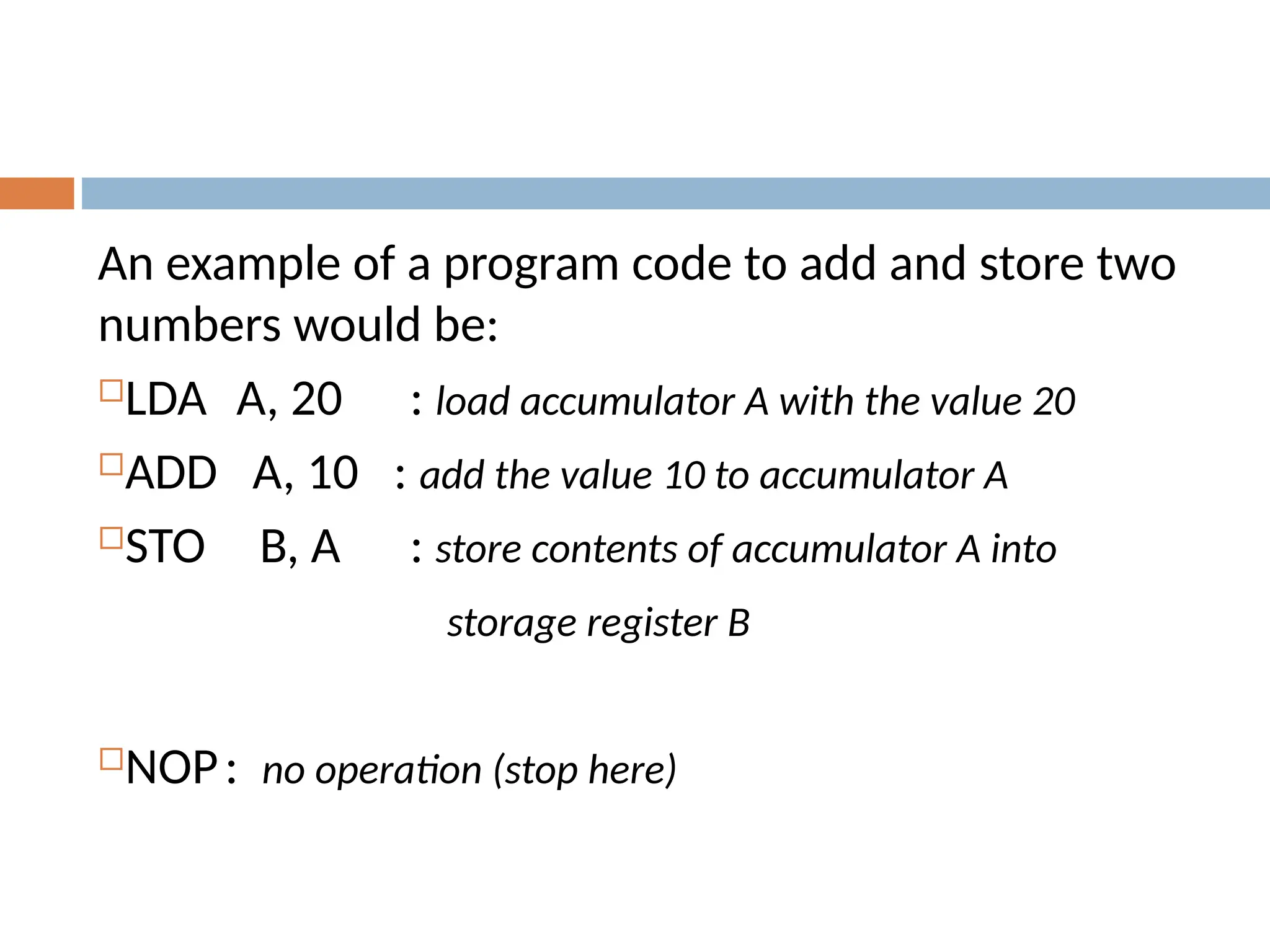 An example of a program code to add and store two numbers would be:

LDA A, 20 : load accumulator A with the value 20

ADD A, 10 : add the value 10 to accumulator A

STO B, A : store contents of accumulator A into storage register B

NOP : no operation (stop here)